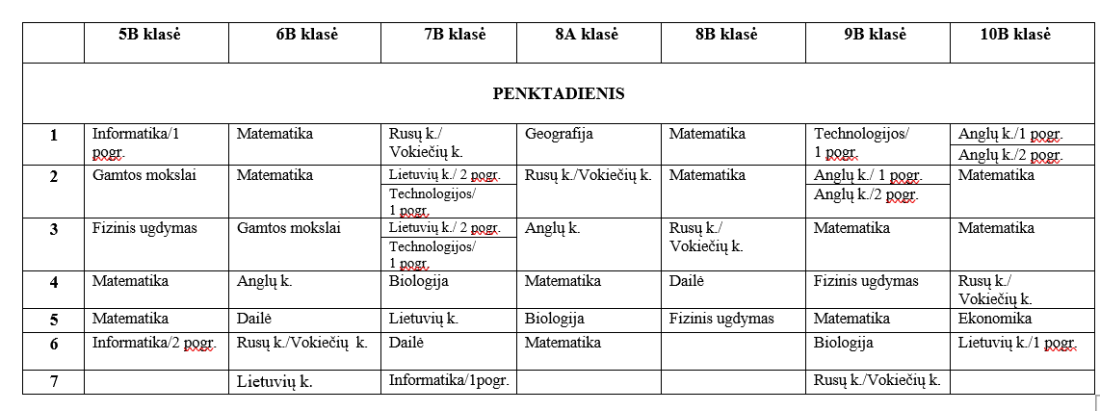 | | 5B klasė | 6B klasė | 7B klasė | 8A klasė | 8B klasė | 9B klasė | 10B klasė |
|---|---|---|---|---|---|---|---|
| PENKTADIENIS | | | | | | | |
| 1 | Informatika/1 pogr. | Matematika | Rusų k./ Vokiečių k. | Geografija | Matematika | Technologijos/ 1 pogr. | Anglų k./1 pogr. Anglų k./2 pogr. |
| 2 | Gamtos mokslai | Matematika | Lietuvių k./ 2 pogr. Technologijos/ 1 pogr. | Rusų k./Vokiečių k. | Matematika | Anglų k./ 1 pogr. Anglų k./2 pogr. | Matematika |
| 3 | Fizinis ugdymas | Gamtos mokslai | Lietuvių k./ 2 pogr. Technologijos/ 1 pogr. | Anglų k. | Rusų k./ Vokiečių k. | Matematika | Matematika |
| 4 | Matematika | Anglų k. | Biologija | Matematika | Dailė | Fizinis ugdymas | Rusų k./ Vokiečių k. |
| 5 | Matematika | Dailė | Lietuvių k. | Biologija | Fizinis ugdymas | Matematika | Ekonomika |
| 6 | Informatika/2 pogr. | Rusų k./Vokiečių k. | Dailė | Matematika | | Biologija | Lietuvių k./1 pogr. |
| 7 | | Lietuvių k. | Informatika/1pogr. | | | Rusų k./Vokiečių k. | |